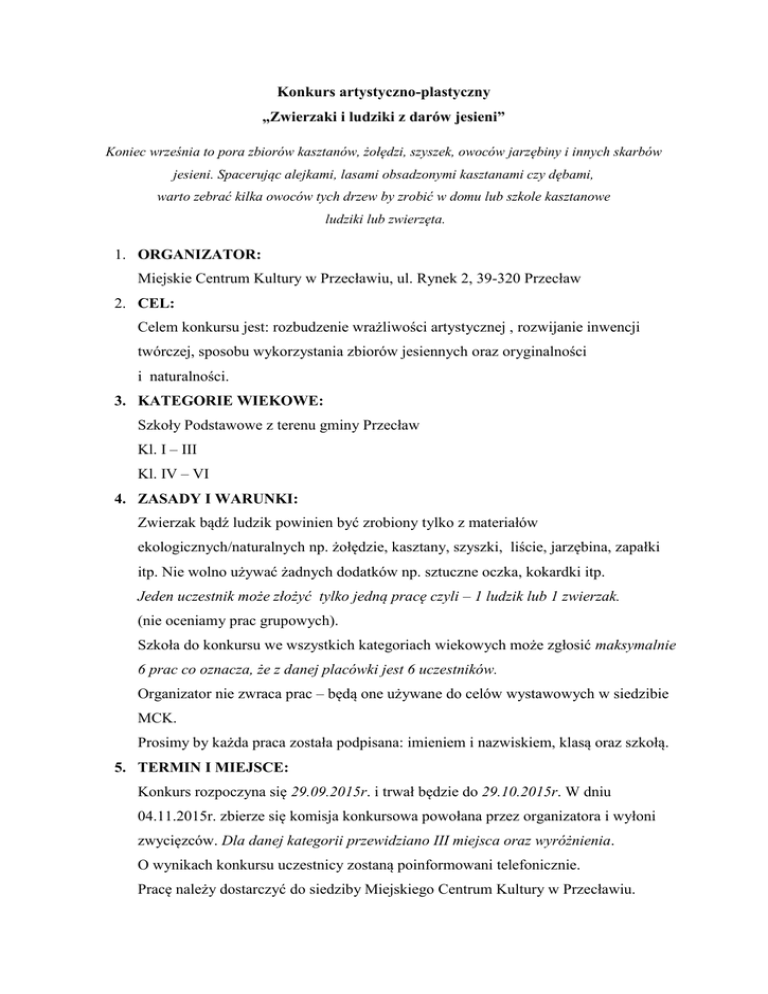 Konkurs artystyczno-plastyczny
„Zwierzaki i ludziki z darów jesieni”

Koniec września to pora zbiorów kasztanów, żołędzi, szyszek, owoców jarzębiny i innych skarbów jesieni. Spacerując alejkami, lasami obsadzonymi kasztanami czy dębami, warto zebrać kilka owoców tych drzew by zrobić w domu lub szkole kasztanowe ludziki lub zwierzęta.

1. ORGANIZATOR:
Miejskie Centrum Kultury w Przecławiu, ul. Rynek 2, 39-320 Przecław
2. CEL:
Celem konkursu jest: rozbudzenie wrażliwości artystycznej , rozwijanie inwencji twórczej, sposobu wykorzystania zbiorów jesiennych oraz oryginalności i naturalności.
3. KATEGORIE WIEKOWE:
Szkoły Podstawowe z terenu gminy Przecław
Kl. I – III
Kl. IV – VI
4. ZASADY I WARUNKI:
Zwierzak bądź ludzik powinien być zrobiony tylko z materiałów ekologicznych/naturalnych np. żołędzie, kasztany, szyszki, liście, jarzębina, zapałki itp. Nie wolno używać żadnych dodatków np. sztuczne oczka, kokardki itp.
Jeden uczestnik może złożyć tylko jedną pracę czyli – 1 ludzik lub 1 zwierzak.
(nie oceniamy prac grupowych).
Szkoła do konkursu we wszystkich kategoriach wiekowych może zgłosić maksymalnie 6 prac co oznacza, że z danej placówki jest 6 uczestników.
Organizator nie zwraca prac – będą one używane do celów wystawowych w siedzibie MCK.
Prosimy by każda praca została podpisana: imieniem i nazwiskiem, klasą oraz szkołą.
5. TERMIN I MIEJSCE:
Konkurs rozpoczyna się 29.09.2015r. i trwał będzie do 29.10.2015r. W dniu 04.11.2015r. zbierze się komisja konkursowa powołana przez organizatora i wyłoni zwycięzców. Dla danej kategorii przewidziano III miejsca oraz wyróżnienia.
O wynikach konkursu uczestnicy zostaną poinformowani telefonicznie.
Pracę należy dostarczyć do siedziby Miejskiego Centrum Kultury w Przecławiu.